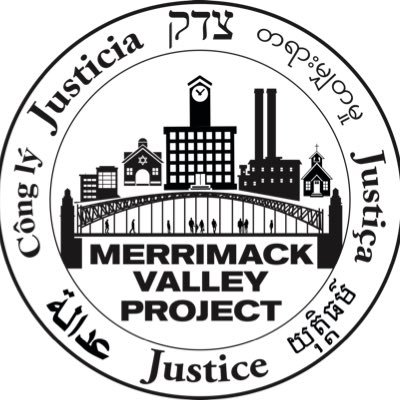 Công lý Justicia צדק တရားမျှတမှု Justiça យុត្តិធម៌ Justice عدالة

MERRIMACK VALLEY PROJECT